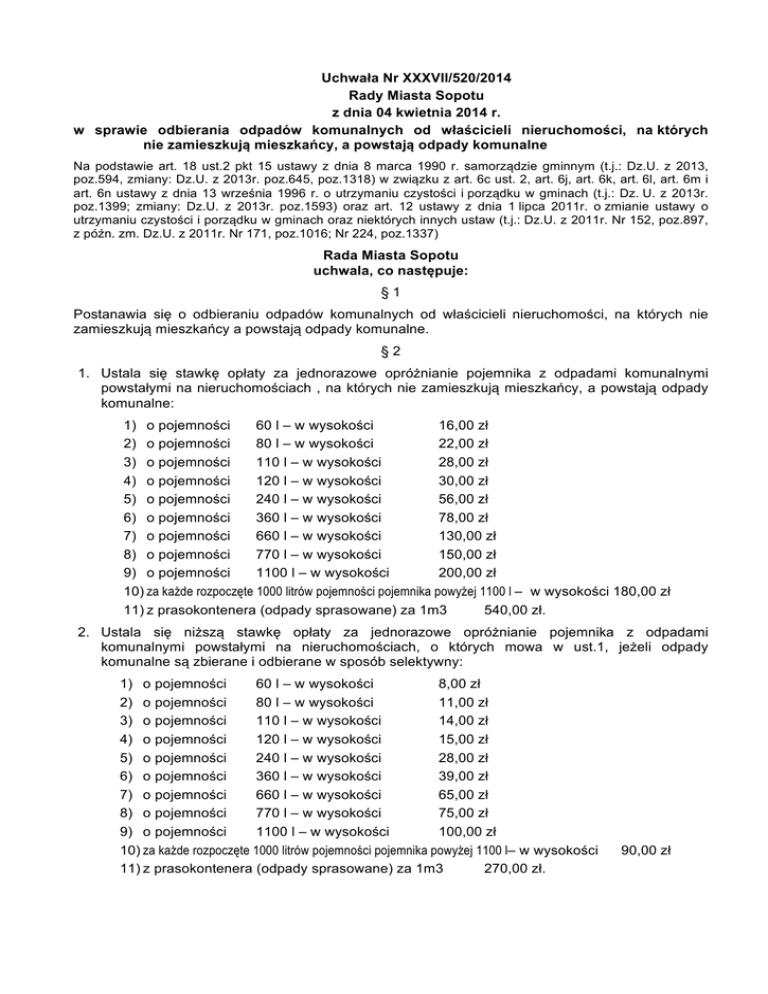 Uchwała Nr XXXVII/520/2014
Rady Miasta Sopotu
z dnia 04 kwietnia 2014 r.
w sprawie odbierania odpadów komunalnych od właścicieli nieruchomości, na których nie zamieszkują mieszkańcy, a powstają odpady komunalne

Na podstawie art. 18 ust.2 pkt 15 ustawy z dnia 8 marca 1990 r. samorządzie gminnym (t.j.: Dz.U. z 2013, poz.594, zmiany: Dz.U. z 2013r. poz.645, poz.1318) w związku z art. 6c ust. 2, art. 6j, art. 6k, art. 6l, art. 6m i art. 6n ustawy z dnia 13 września 1996 r. o utrzymaniu czystości i porządku w gminach (t.j.: Dz. U. z 2013r. poz.1399; zmiany: Dz.U. z 2013r. poz.1593) oraz art. 12 ustawy z dnia 1 lipca 2011r. o zmianie ustawy o utrzymaniu czystości i porządku w gminach oraz niektórych innych ustaw (t.j.: Dz.U. z 2011r. Nr 152, poz.897, z późn. zm. Dz.U. z 2011r. Nr 171, poz.1016; Nr 224, poz.1337)

Rada Miasta Sopotu
uchwala, co następuje:

§ 1

Postanawia się o odbieraniu odpadów komunalnych od właścicieli nieruchomości, na których nie zamieszkują mieszkańcy a powstają odpady komunalne.

§ 2

1. Ustala się stawkę opłaty za jednorazowe opróżnianie pojemnika z odpadami komunalnymi powstałymi na nieruchomościach , na których nie zamieszkują mieszkańcy, a powstają odpady komunalne:
1) o pojemności 60 l – w wysokości 16,00 zł
2) o pojemności 80 l – w wysokości 22,00 zł
3) o pojemności 110 l – w wysokości 28,00 zł
4) o pojemności 120 l – w wysokości 30,00 zł
5) o pojemności 240 l – w wysokości 56,00 zł
6) o pojemności 360 l – w wysokości 78,00 zł
7) o pojemności 660 l – w wysokości 130,00 zł
8) o pojemności 770 l – w wysokości 150,00 zł
9) o pojemności 1100 l – w wysokości 200,00 zł
10) za każde rozpoczęte 1000 litrów pojemności pojemnika powyżej 1100 l – w wysokości 180,00 zł
11) z prasokontenera (odpady sprasowane) za 1m3 540,00 zł.

2. Ustala się niższą stawkę opłaty za jednorazowe opróżnianie pojemnika z odpadami komunalnymi powstałymi na nieruchomościach, o których mowa w ust.1, jeżeli odpady komunalne są zbierane i odbierane w sposób selektywny:
1) o pojemności 60 l – w wysokości 8,00 zł
2) o pojemności 80 l – w wysokości 11,00 zł
3) o pojemności 110 l – w wysokości 14,00 zł
4) o pojemności 120 l – w wysokości 15,00 zł
5) o pojemności 240 l – w wysokości 28,00 zł
6) o pojemności 360 l – w wysokości 39,00 zł
7) o pojemności 660 l – w wysokości 65,00 zł
8) o pojemności 770 l – w wysokości 75,00 zł
9) o pojemności 1100 l – w wysokości 100,00 zł
10) za każde rozpoczęte 1000 litrów pojemności pojemnika powyżej 1100 l– w wysokości 90,00 zł
11) z prasokontenera (odpady sprasowane) za 1m3 270,00 zł.